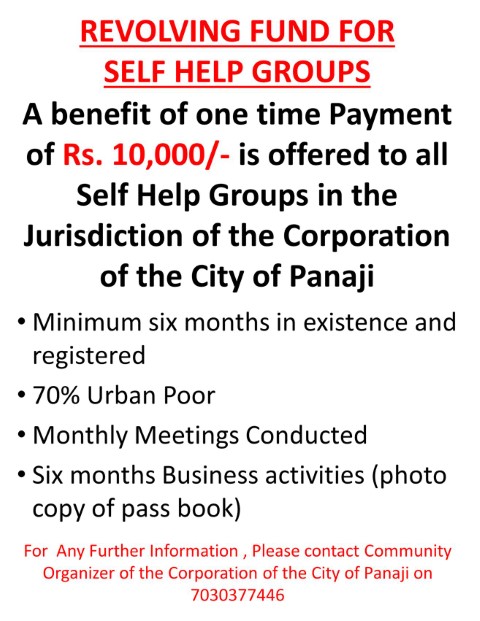 REVOLVING FUND FOR SELF HELP GROUPS

A benefit of one time Payment of Rs. 10,000/- is offered to all Self Help Groups in the Jurisdiction of the Corporation of the City of Panaji

• Minimum six months in existence and registered
• 70% Urban Poor
• Monthly Meetings Conducted
• Six months Business activities (photo copy of pass book)

For Any Further Information , Please contact Community Organizer of the Corporation of the City of Panaji on 7030377446